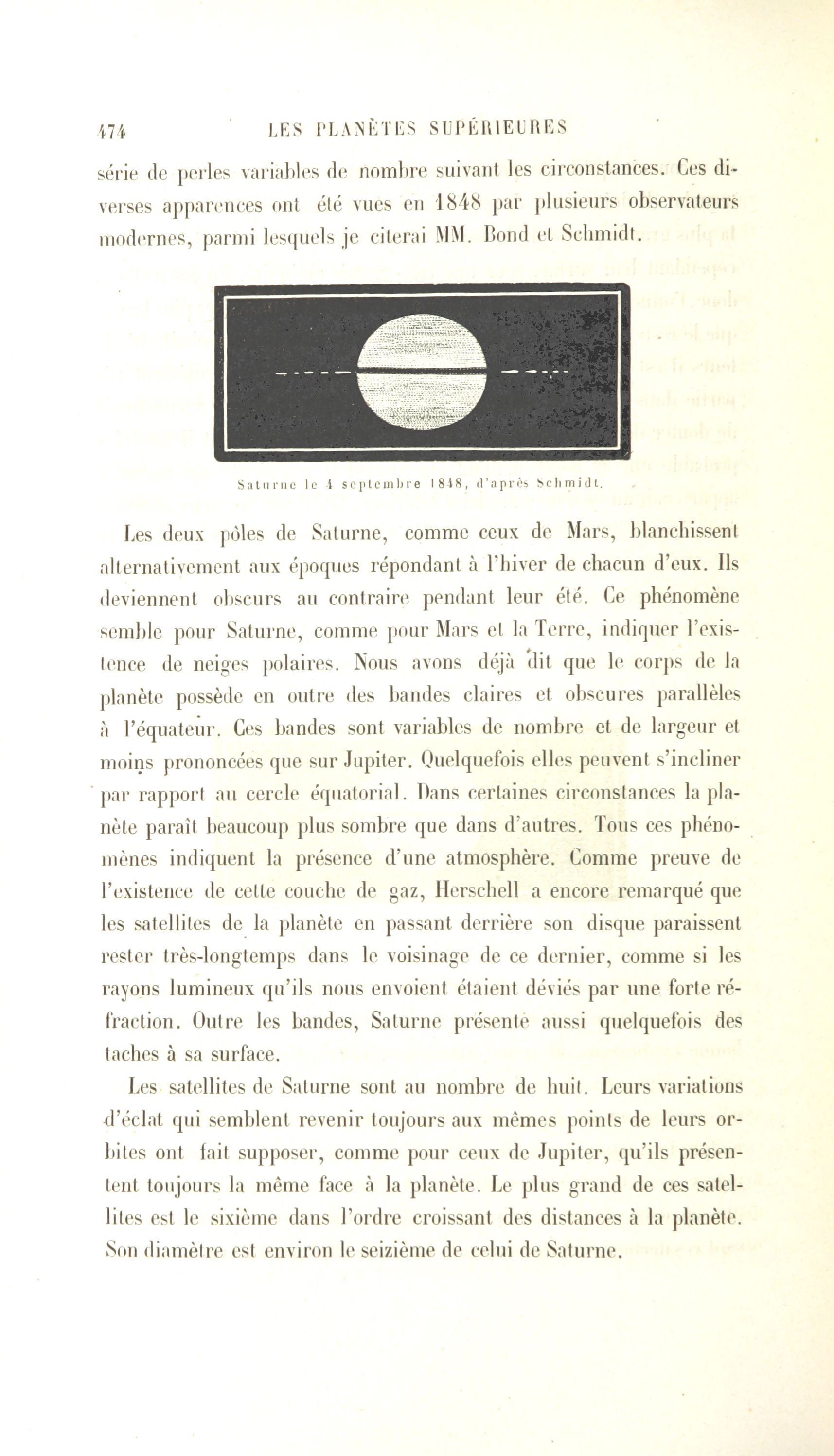 474 LES PLANÈTES SUPÉRIEURES

série de perles variables de nombre suivant les circonstances. Ces diverses apparences ont été vues en 1848 par plusieurs observateurs modernes, parmi lesquels je citerai MM. Bond et Schmidt.

Saturne le 4 septembre 1848, d'après Schmidt.

Les deux pôles de Saturne, comme ceux de Mars, blanchissent alternativement aux époques répondant à l'hiver de chacun d'eux. Ils deviennent obscurs au contraire pendant leur été. Ce phénomène semble pour Saturne, comme pour Mars et la Terre, indiquer l'existence de neiges polaires. Nous avons déjà dit que le corps de la planète possède en outre des bandes claires et obscures parallèles à l'équateur. Ces bandes sont variables de nombre et de largeur et moins prononcées que sur Jupiter. Quelquefois elles peuvent s'incliner par rapport au cercle équatorial. Dans certaines circonstances la planète paraît beaucoup plus sombre que dans d'autres. Tous ces phénomènes indiquent la présence d'une atmosphère. Comme preuve de l'existence de cette couche de gaz, Herschell a encore remarqué que les satellites de la planète en passant derrière son disque paraissent rester très-longtemps dans le voisinage de ce dernier, comme si les rayons lumineux qu'ils nous envoient étaient déviés par une forte réfraction. Outre les bandes, Saturne présente aussi quelquefois des taches à sa surface.

Les satellites de Saturne sont au nombre de huit. Leurs variations d'éclat qui semblent revenir toujours aux mêmes points de leurs orbites ont fait supposer, comme pour ceux de Jupiter, qu'ils présentent toujours la même face à la planète. Le plus grand de ces satellites est le sixième dans l'ordre croissant des distances à la planète. Son diamètre est environ le seizième de celui de Saturne.